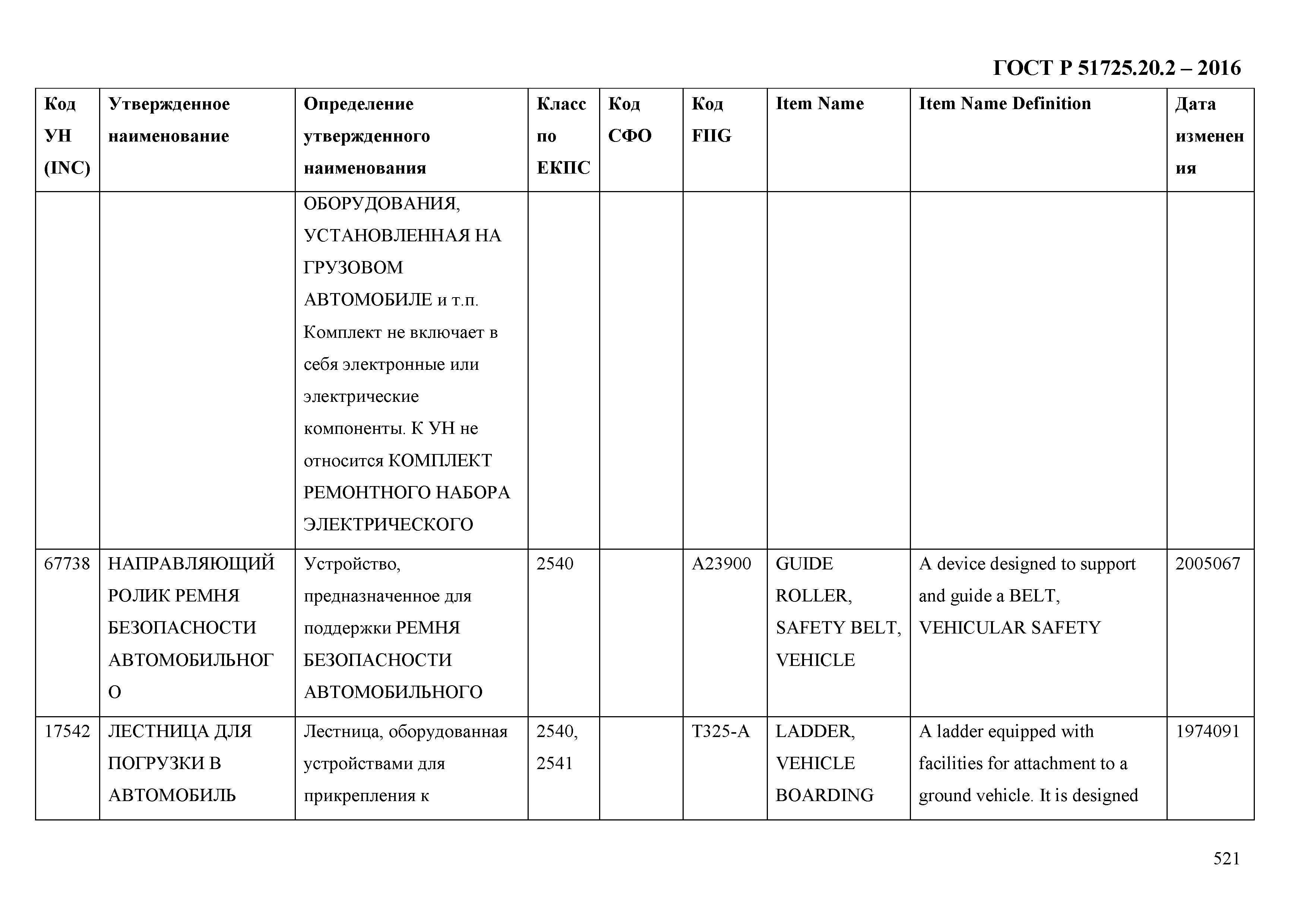 ГОСТ Р 51725.20.2 – 2016

| Код УН (INC) | Утвержденное наименование | Определение утвержденного наименования | Класс по ЕКПС | Код СФО | Код FIIG | Item Name | Item Name Definition | Дата изменения |
|---|---|---|---|---|---|---|---|---|
| | | ОБОРУДОВАНИЯ, УСТАНОВЛЕННАЯ НА ГРУЗОВОМ АВТОМОБИЛЕ и т.п. Комплект не включает в себя электронные или электрические компоненты. К УН не относится КОМПЛЕКТ РЕМОНТНОГО НАБОРА ЭЛЕКТРИЧЕСКОГО | | | | | | |
| 67738 | НАПРАВЛЯЮЩИЙ РОЛИК РЕМНЯ БЕЗОПАСНОСТИ АВТОМОБИЛЬНОГО | Устройство, предназначенное для поддержки РЕМНЯ БЕЗОПАСНОСТИ АВТОМОБИЛЬНОГО | 2540 | | A23900 | GUIDE ROLLER, SAFETY BELT, VEHICLE | A device designed to support and guide a BELT, VEHICULAR SAFETY | 2005067 |
| 17542 | ЛЕСТНИЦА ДЛЯ ПОГРУЗКИ В АВТОМОБИЛЬ | Лестница, оборудованная устройствами для прикрепления к | 2540, 2541 | | T325-A | LADDER, VEHICLE BOARDING | A ladder equipped with facilities for attachment to a ground vehicle. It is designed | 1974091 |

521